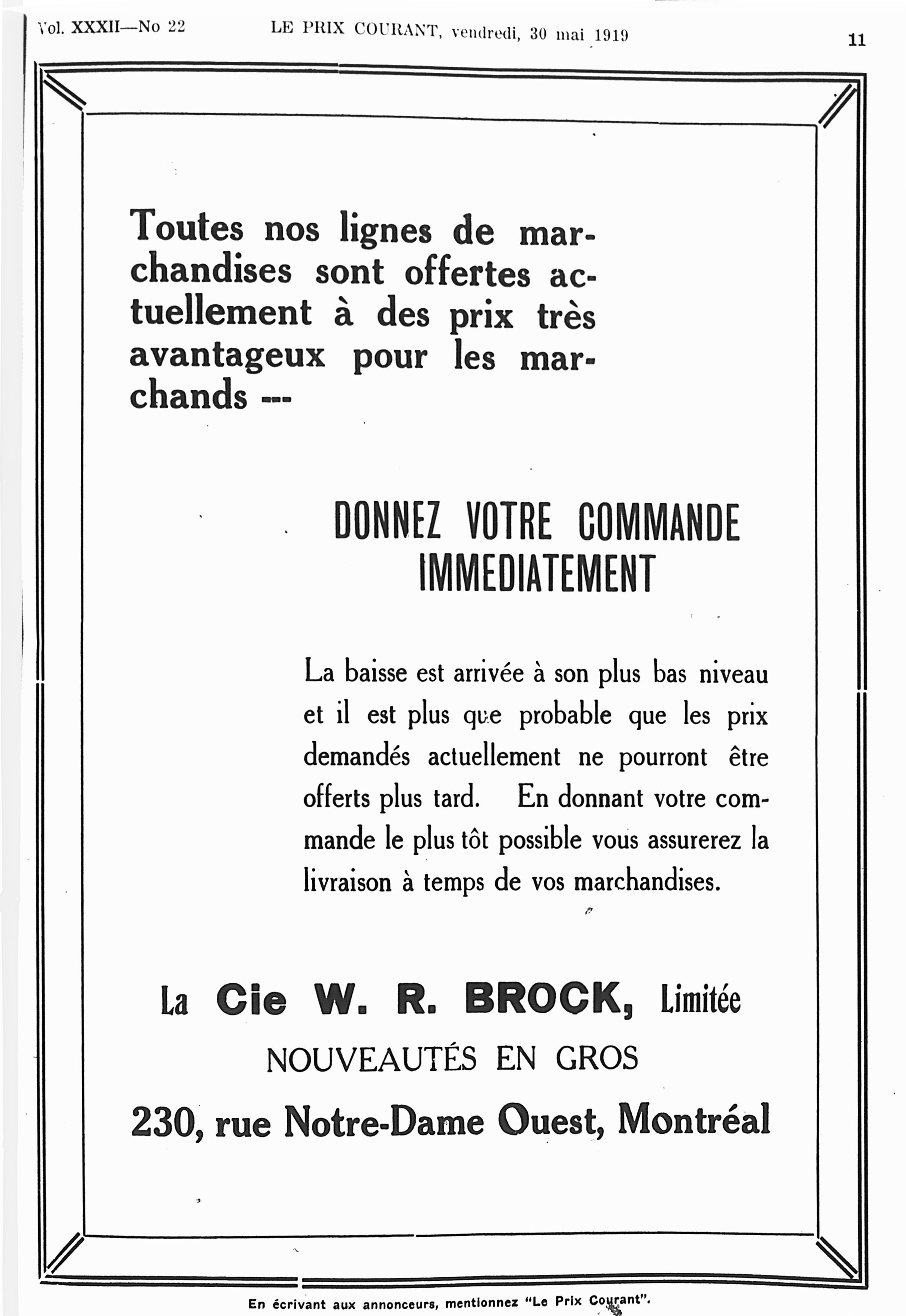 Vol. XXXII—No 22 LE PRIX COURANT, vendredi, 30 mai 1919 11

Toutes nos lignes de marchandises sont offertes actuellement à des prix très avantageux pour les marchands ---

DONNEZ VOTRE COMMANDE IMMEDIATEMENT

La baisse est arrivée à son plus bas niveau et il est plus que probable que les prix demandés actuellement ne pourront être offerts plus tard. En donnant votre commande le plus tôt possible vous assurerez la livraison à temps de vos marchandises.

La Cie W. R. BROCK, Limitée
NOUVEAUTÉS EN GROS
230, rue Notre-Dame Ouest, Montréal

En écrivant aux annonceurs, mentionnez "Le Prix Courant".